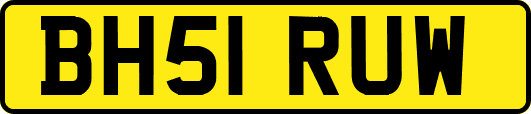 BH51 RUW